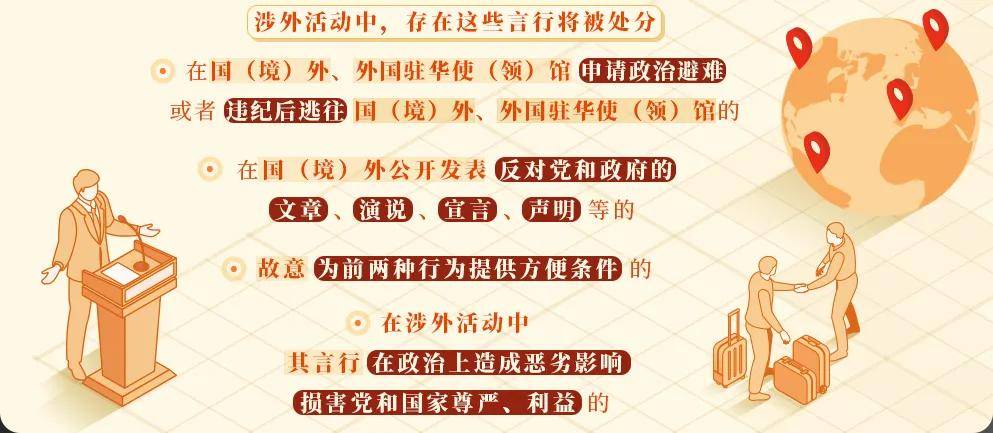 涉外活动中，存在这些言行将被处分

在国（境）外、外国驻华使（领）馆申请政治避难或者违纪后逃往国（境）外、外国驻华使（领）馆的

在国（境）外公开发表反对党和政府的文章、演说、宣言、声明等的

故意为前两种行为提供方便条件的

在涉外活动中其言行在政治上造成恶劣影响损害党和国家尊严、利益的